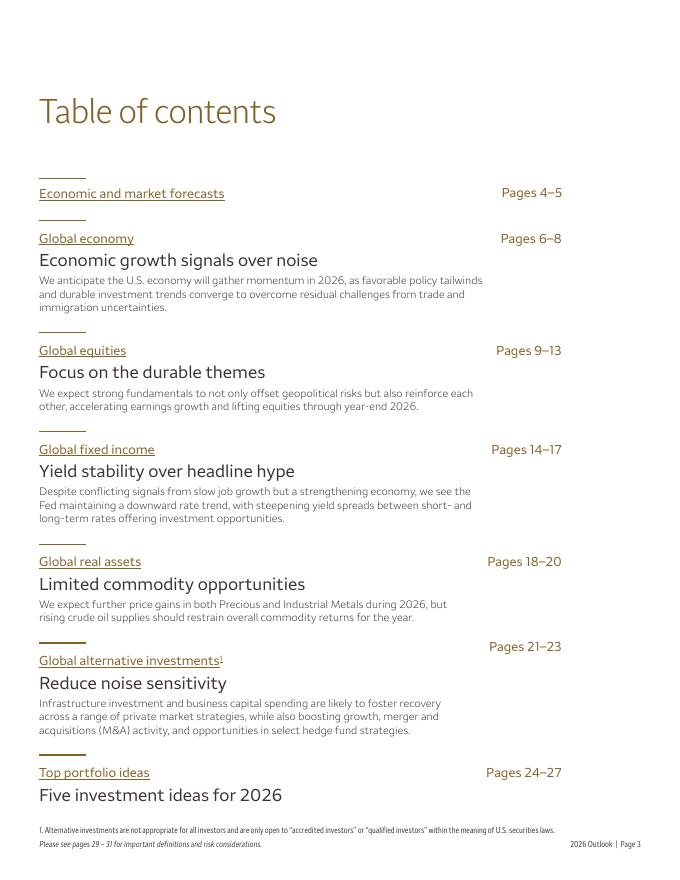 Table of contents

Economic and market forecasts

Pages 4–5

Global economy

Pages 6–8

Economic growth signals over noise

We anticipate the U.S. economy will gather momentum in 2026, as favorable policy tailwinds and durable investment trends converge to overcome residual challenges from trade and immigration uncertainties.

Global equities

Pages 9–13

Focus on the durable themes

We expect strong fundamentals to not only offset geopolitical risks but also reinforce each other, accelerating earnings growth and lifting equities through year-end 2026.

Global fixed income

Pages 14–17

Yield stability over headline hype

Despite conflicting signals from slow job growth but a strengthening economy, we see the Fed maintaining a downward rate trend, with steepening yield spreads between short- and long-term rates offering investment opportunities.

Global real assets

Pages 18–20

Limited commodity opportunities

We expect further price gains in both Precious and Industrial Metals during 2026, but rising crude oil supplies should restrain overall commodity returns for the year.

Pages 21–23

Global alternative investments$^1$

Reduce noise sensitivity

Infrastructure investment and business capital spending are likely to foster recovery across a range of private market strategies, while also boosting growth, merger and acquisitions (M&A) activity, and opportunities in select hedge fund strategies.

Top portfolio ideas

Pages 24–27

Five investment ideas for 2026

1. Alternative investments are not appropriate for all investors and are only open to "accredited investors" or "qualified investors" within the meaning of U.S. securities laws.

Please see pages 29 – 31 for important definitions and risk considerations.

2026 Outlook | Page 3